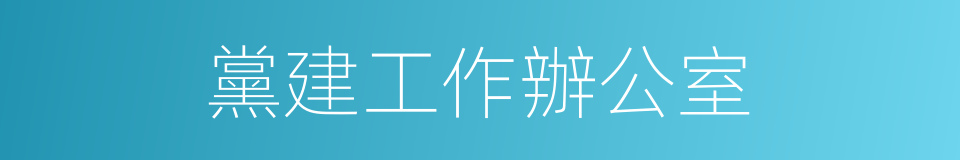 黨建工作辦公室